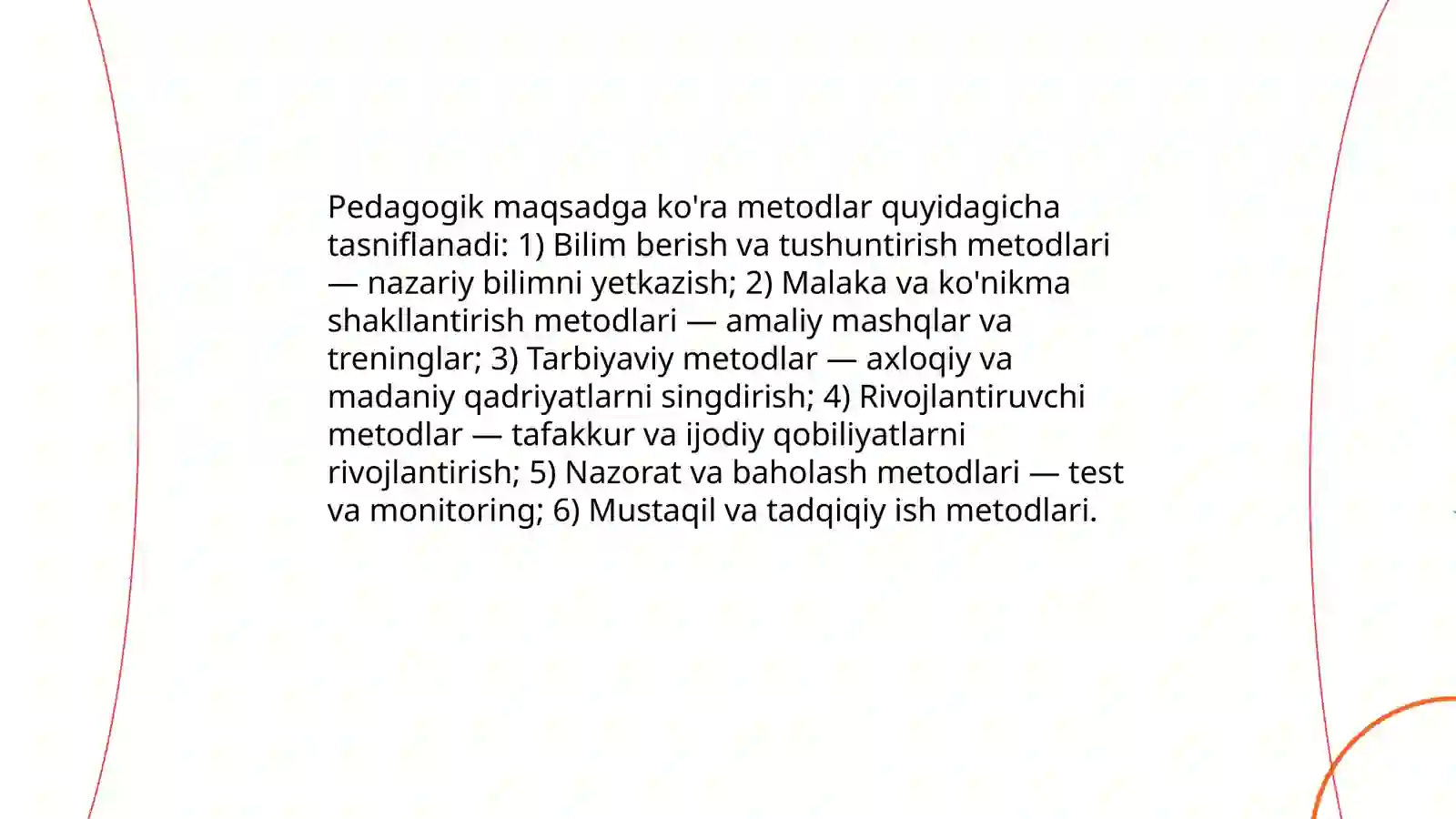 Pedagogik maqsadga ko'ra metodlar quyidagicha tasniflanadi: 1) Bilim berish va tushuntirish metodlari — nazariy bilimni yetkazish; 2) Malaka va ko'nikma shakllantirish metodlari — amaliy mashqlar va treninglar; 3) Tarbiyaviy metodlar — axloqiy va madaniy qadriyatlarni singdirish; 4) Rivojlantiruvchi metodlar — tafakkur va ijodiy qobiliyatlarni rivojlantirish; 5) Nazorat va baholash metodlari — test va monitoring; 6) Mustaqil va tadqiqiy ish metodlari.